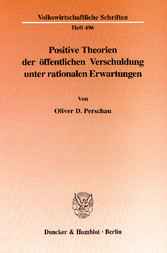 Volkswirtschaftliche Schriften
Heft 496

Positive Theorien der öffentlichen Verschuldung unter rationalen Erwartungen

Von

Oliver D. Perschau

Duncker & Humblot · Berlin